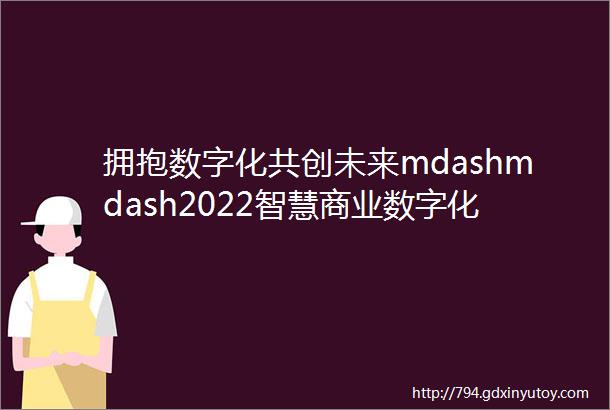 拥抱数字化共创未来mdashmdash2022智慧商业数字化

http://794.gdxinyutoy.com